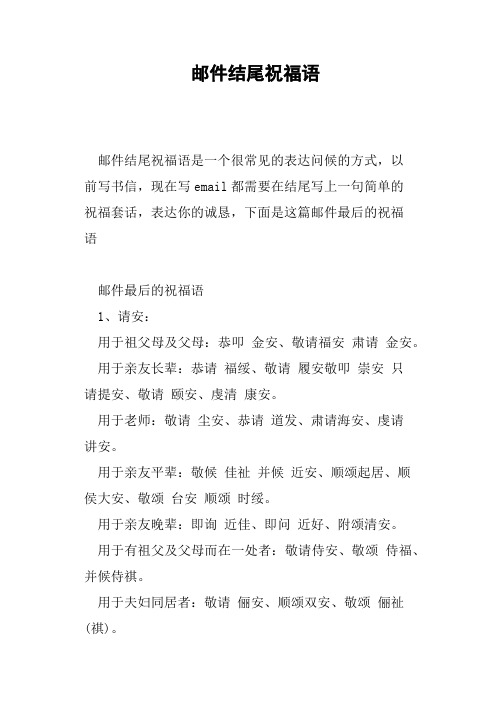 邮件结尾祝福语

邮件结尾祝福语是一个很常见的表达问候的方式，以前写书信，现在写 email 都需要在结尾写上一句简单的祝福套话，表达你的诚恳，下面是这篇邮件最后的祝福语

邮件最后的祝福语

1、请安：

用于祖父母及父母：恭叩 金安、敬请福安 肃请 金安。

用于亲友长辈：恭请 福绥、敬请 履安敬叩 崇安 只请提安、敬请 颐安、虔清 康安。

用于老师：敬请 尘安、恭请 道发、肃请海安、虔请讲安。

用于亲友平辈：敬候 佳祉 并候 近安、顺颂起居、顺侯大安、敬颂 台安 顺颂 时绥。

用于亲友晚辈：即询 近佳、即问 近好、附颂清安。

用于有祖父及父母而在一处者：敬请侍安、敬颂 侍福、并候侍祺。

用于夫妇同居者：敬请 俪安、顺颂双安、敬颂 俪祉(祺)。